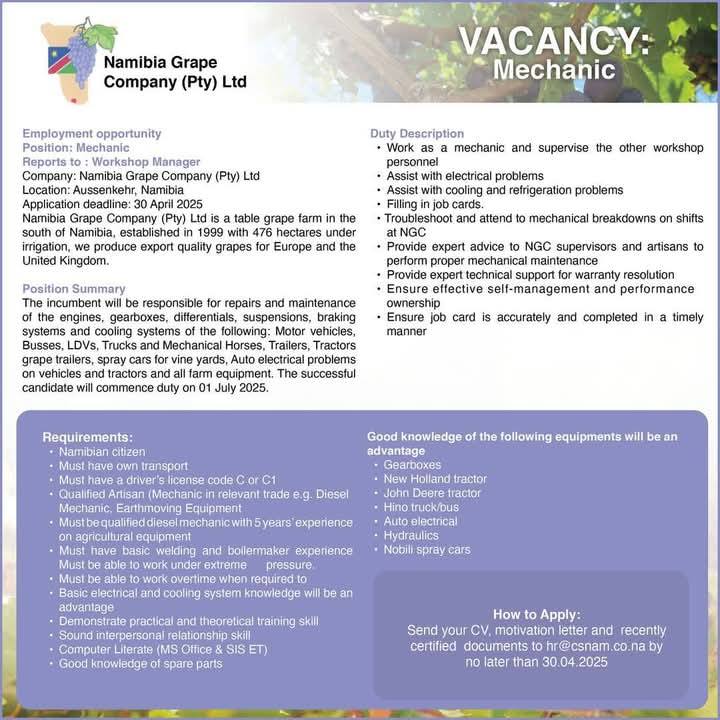 Namibia Grape Company (Pty) Ltd

VACANCY:
Mechanic

Employment opportunity
Position: Mechanic
Reports to : Workshop Manager
Company: Namibia Grape Company (Pty) Ltd
Location: Aussenkehr, Namibia
Application deadline: 30 April 2025
Namibia Grape Company (Pty) Ltd is a table grape farm in the south of Namibia, established in 1999 with 476 hectares under irrigation, we produce export quality grapes for Europe and the United Kingdom.

Position Summary
The incumbent will be responsible for repairs and maintenance of the engines, gearboxes, differentials, suspensions, braking systems and cooling systems of the following: Motor vehicles, Busses, LDVs, Trucks and Mechanical Horses, Trailers, Tractors grape trailers, spray cars for vine yards, Auto electrical problems on vehicles and tractors and all farm equipment. The successful candidate will commence duty on 01 July 2025.

Duty Description
• Work as a mechanic and supervise the other workshop personnel
• Assist with electrical problems
• Assist with cooling and refrigeration problems
• Filling in job cards.
• Troubleshoot and attend to mechanical breakdowns on shifts at NGC
• Provide expert advice to NGC supervisors and artisans to perform proper mechanical maintenance
• Provide expert technical support for warranty resolution
• Ensure effective self-management and performance ownership
• Ensure job card is accurately and completed in a timely manner

Requirements:
• Namibian citizen
• Must have own transport
• Must have a driver's license code C or C1
• Qualified Artisan (Mechanic in relevant trade e.g. Diesel Mechanic, Earthmoving Equipment
• Must be qualified diesel mechanic with 5 years' experience on agricultural equipment
• Must have basic welding and boilermaker experience Must be able to work under extreme pressure.
• Must be able to work overtime when required to
• Basic electrical and cooling system knowledge will be an advantage
• Demonstrate practical and theoretical training skill
• Sound interpersonal relationship skill
• Computer Literate (MS Office & SIS ET)
• Good knowledge of spare parts

Good knowledge of the following equipments will be an advantage
• Gearboxes
• New Holland tractor
• John Deere tractor
• Hino truck/bus
• Auto electrical
• Hydraulics
• Nobili spray cars

How to Apply:
Send your CV, motivation letter and recently certified documents to hr@csnam.co.na by no later than 30.04.2025